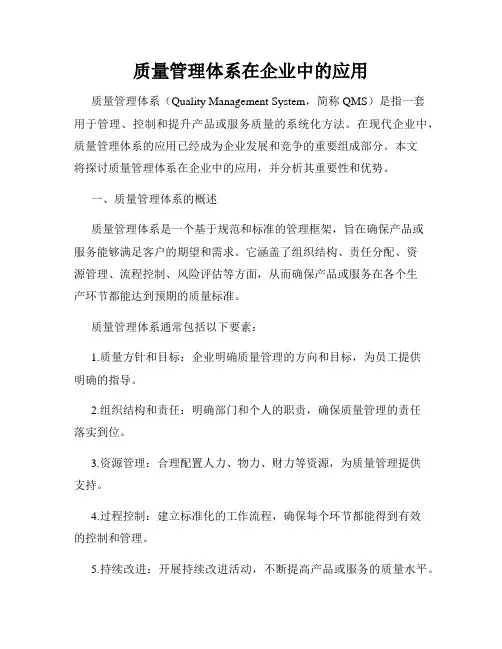 质量管理体系在企业中的应用

质量管理体系（Quality Management System，简称 QMS）是指一套用于管理、控制和提升产品或服务质量的系统化方法。在现代企业中，质量管理体系的应用已经成为企业发展和竞争的重要组成部分。本文将探讨质量管理体系在企业中的应用，并分析其重要性和优势。

一、质量管理体系的概述

质量管理体系是一个基于规范和标准的管理框架，旨在确保产品或服务能够满足客户的期望和需求。它涵盖了组织结构、责任分配、资源管理、流程控制、风险评估等方面，从而确保产品或服务在各个生产环节都能达到预期的质量标准。

质量管理体系通常包括以下要素：

1.质量方针和目标：企业明确质量管理的方向和目标，为员工提供明确的指导。

2.组织结构和责任：明确部门和个人的职责，确保质量管理的责任落实到位。

3.资源管理：合理配置人力、物力、财力等资源，为质量管理提供支持。

4.过程控制：建立标准化的工作流程，确保每个环节都能得到有效的控制和管理。

5.持续改进：开展持续改进活动，不断提高产品或服务的质量水平。